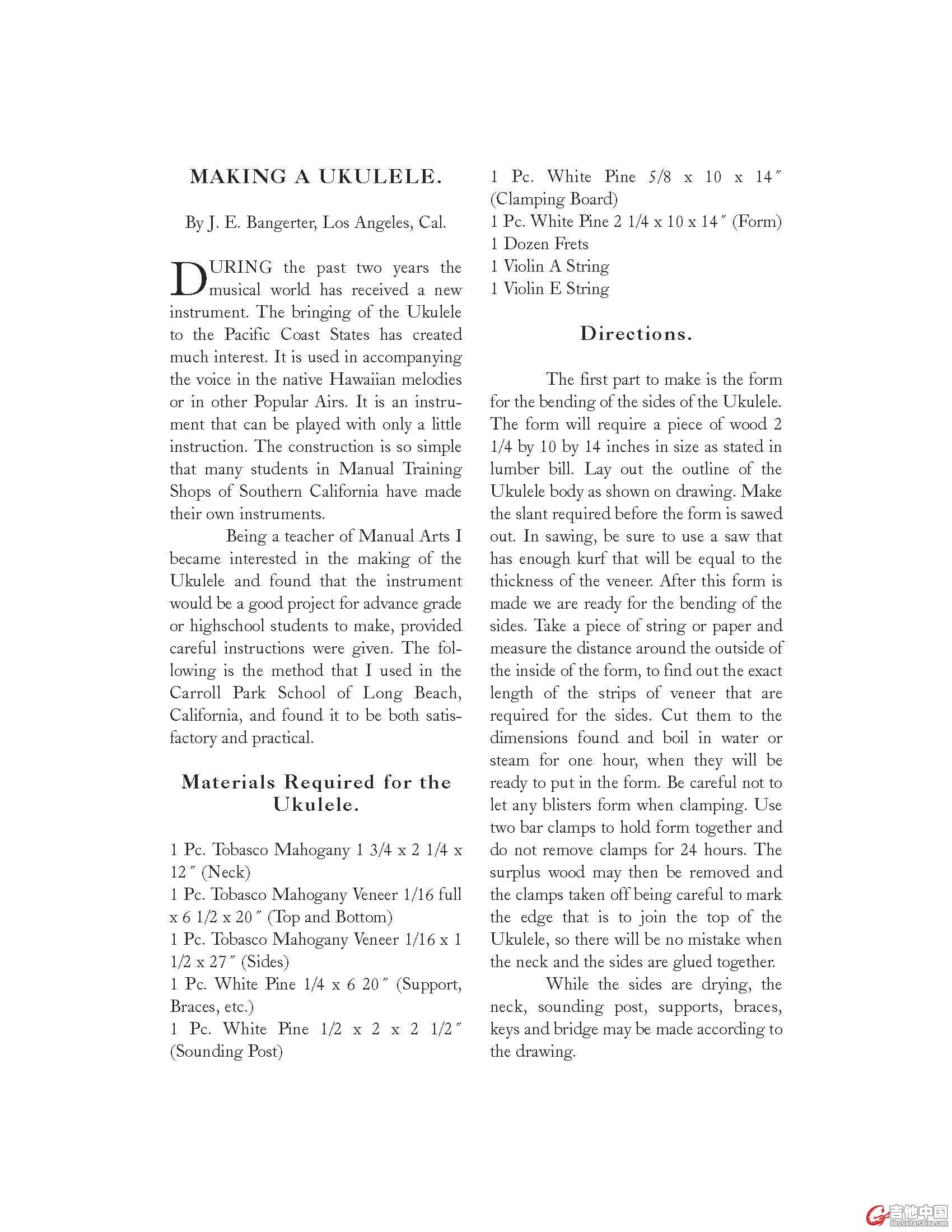 MAKING A UKULELE.

By J. E. Bangerter, Los Angeles, Cal.

DURING the past two years the musical world has received a new instrument. The bringing of the Ukulele to the Pacific Coast States has created much interest. It is used in accompanying the voice in the native Hawaiian melodies or in other Popular Airs. It is an instrument that can be played with only a little instruction. The construction is so simple that many students in Manual Training Shops of Southern California have made their own instruments.

Being a teacher of Manual Arts I became interested in the making of the Ukulele and found that the instrument would be a good project for advance grade or highschool students to make, provided careful instructions were given. The following is the method that I used in the Carroll Park School of Long Beach, California, and found it to be both satisfactory and practical.

Materials Required for the Ukulele.

1 Pc. Tobasco Mahogany 1 3/4 x 2 1/4 x 12″ (Neck)
1 Pc. Tobasco Mahogany Veneer 1/16 full x 6 1/2 x 20″ (Top and Bottom)
1 Pc. Tobasco Mahogany Veneer 1/16 x 1 1/2 x 27″ (Sides)
1 Pc. White Pine 1/4 x 6 20″ (Support, Braces, etc.)
1 Pc. White Pine 1/2 x 2 x 2 1/2″ (Sounding Post)
1 Pc. White Pine 5/8 x 10 x 14″ (Clamping Board)
1 Pc. White Pine 2 1/4 x 10 x 14″ (Form)
1 Dozen Frets
1 Violin A String
1 Violin E String

Directions.

The first part to make is the form for the bending of the sides of the Ukulele. The form will require a piece of wood 2 1/4 by 10 by 14 inches in size as stated in lumber bill. Lay out the outline of the Ukulele body as shown on drawing. Make the slant required before the form is sawed out. In sawing, be sure to use a saw that has enough kurf that will be equal to the thickness of the veneer. After this form is made we are ready for the bending of the sides. Take a piece of string or paper and measure the distance around the outside of the inside of the form, to find out the exact length of the strips of veneer that are required for the sides. Cut them to the dimensions found and boil in water or steam for one hour, when they will be ready to put in the form. Be careful not to let any blisters form when clamping. Use two bar clamps to hold form together and do not remove clamps for 24 hours. The surplus wood may then be removed and the clamps taken off being careful to mark the edge that is to join the top of the Ukulele, so there will be no mistake when the neck and the sides are glued together.

While the sides are drying, the neck, sounding post, supports, braces, keys and bridge may be made according to the drawing.

吉他中国
bbs.GuitarChina.com